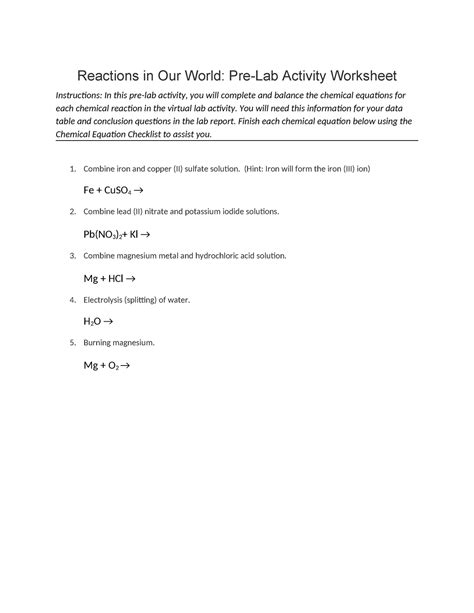 Reactions in Our World: Pre-Lab Activity Worksheet

Instructions: In this pre-lab activity, you will complete and balance the chemical equations for each chemical reaction in the virtual lab activity. You will need this information for your data table and conclusion questions in the lab report. Finish each chemical equation below using the Chemical Equation Checklist to assist you.

1. Combine iron and copper (II) sulfate solution. (Hint: Iron will form the iron (III) ion)

$Fe + CuSO_4 \rightarrow$

2. Combine lead (II) nitrate and potassium iodide solutions.

$Pb(NO_3)_2 + KI \rightarrow$

3. Combine magnesium metal and hydrochloric acid solution.

$Mg + HCl \rightarrow$

4. Electrolysis (splitting) of water.

$H_2O \rightarrow$

5. Burning magnesium.

$Mg + O_2 \rightarrow$